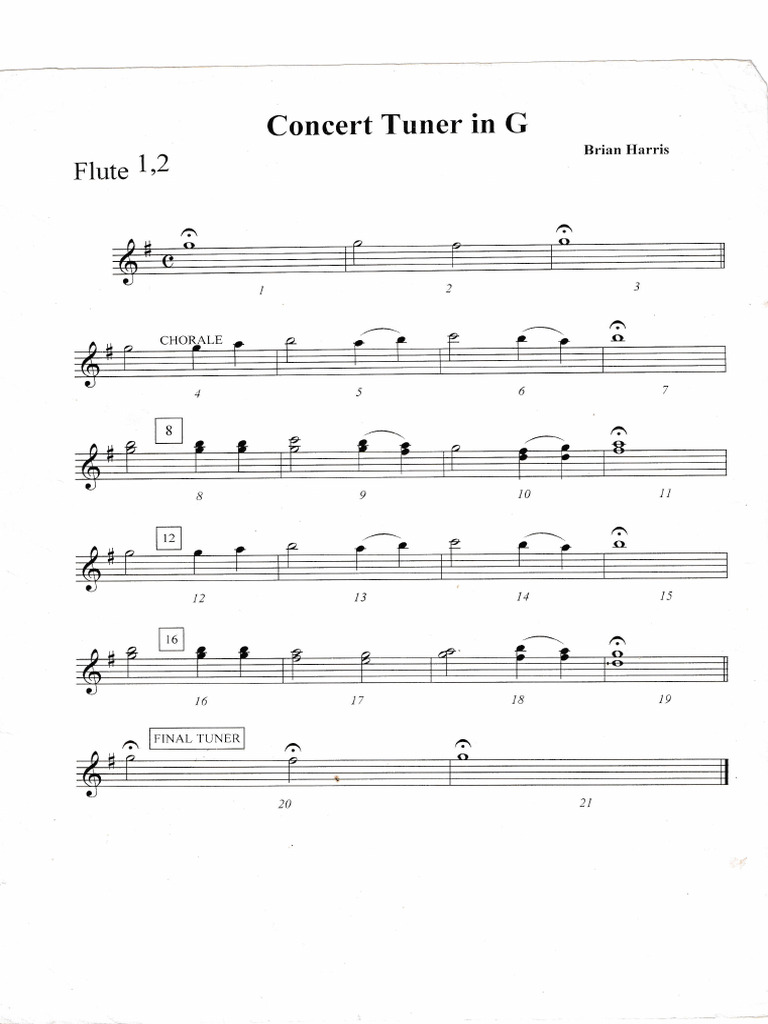 Concert Tuner in G

Brian Harris

Flute 1,2

1

2

3

CHORALE

4

5

6

7

8

8

9

10

11

12

12

13

14

15

16

16

17

18

19

FINAL TUNER

20

21